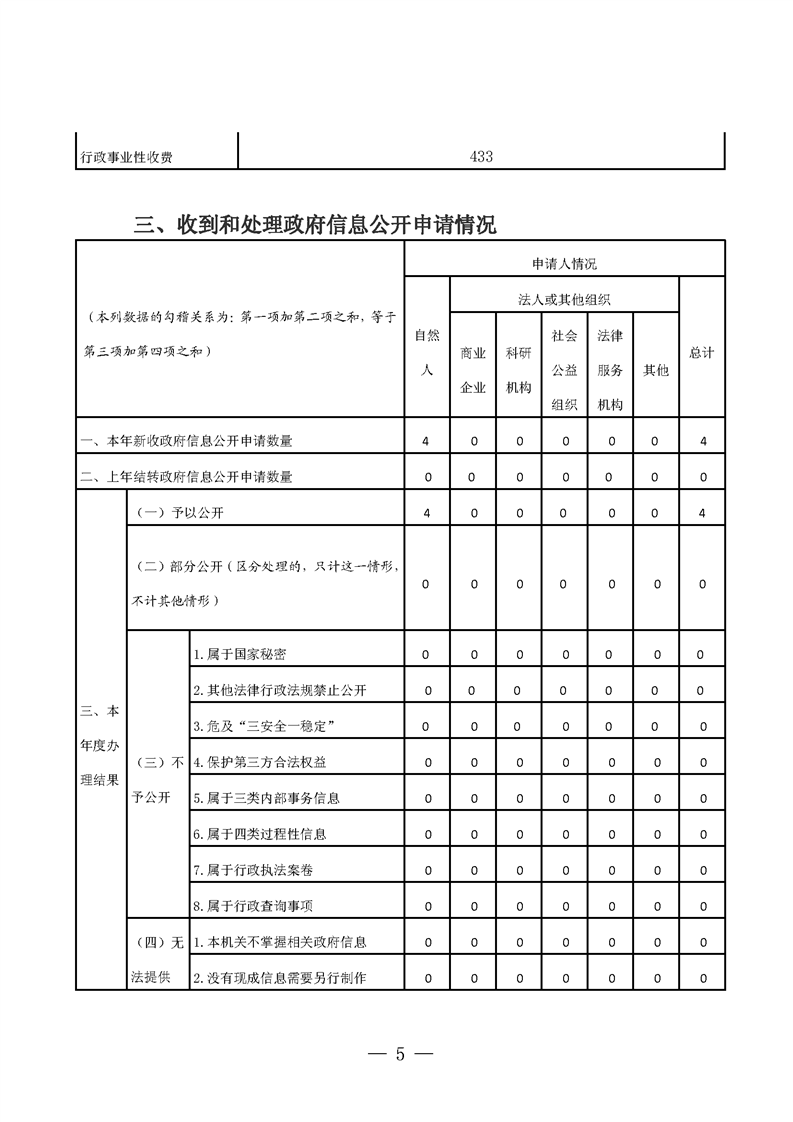 | 行政事业性收费 | 433 |
|---|---|

三、收到和处理政府信息公开申请情况

| （本列数据的勾稽关系为：第一项加第二项之和，等于第三项加第四项之和） | | | 申请人情况 | | | | | | |
|---|---|---|---|---|---|---|---|---|---|
| | | | 自然人 | 法人或其他组织 | | | | | 总计 |
| | | | | 商业企业 | 科研机构 | 社会公益组织 | 法律服务机构 | 其他 | |
| 一、本年新收政府信息公开申请数量 | | | 4 | 0 | 0 | 0 | 0 | 0 | 4 |
| 二、上年结转政府信息公开申请数量 | | | 0 | 0 | 0 | 0 | 0 | 0 | 0 |
| 三、本年度办理结果 | （一）予以公开 | | 4 | 0 | 0 | 0 | 0 | 0 | 4 |
| | （二）部分公开（区分处理的，只计这一情形，不计其他情形） | | 0 | 0 | 0 | 0 | 0 | 0 | 0 |
| | （三）不予公开 | 1.属于国家秘密 | 0 | 0 | 0 | 0 | 0 | 0 | 0 |
| | | 2.其他法律行政法规禁止公开 | 0 | 0 | 0 | 0 | 0 | 0 | 0 |
| | | 3.危及“三安全一稳定” | 0 | 0 | 0 | 0 | 0 | 0 | 0 |
| | | 4.保护第三方合法权益 | 0 | 0 | 0 | 0 | 0 | 0 | 0 |
| | | 5.属于三类内部事务信息 | 0 | 0 | 0 | 0 | 0 | 0 | 0 |
| | | 6.属于四类过程性信息 | 0 | 0 | 0 | 0 | 0 | 0 | 0 |
| | | 7.属于行政执法案卷 | 0 | 0 | 0 | 0 | 0 | 0 | 0 |
| | | 8.属于行政查询事项 | 0 | 0 | 0 | 0 | 0 | 0 | 0 |
| | （四）无法提供 | 1.本机关不掌握相关政府信息 | 0 | 0 | 0 | 0 | 0 | 0 | 0 |
| | | 2.没有现成信息需要另行制作 | 0 | 0 | 0 | 0 | 0 | 0 | 0 |

— 5 —